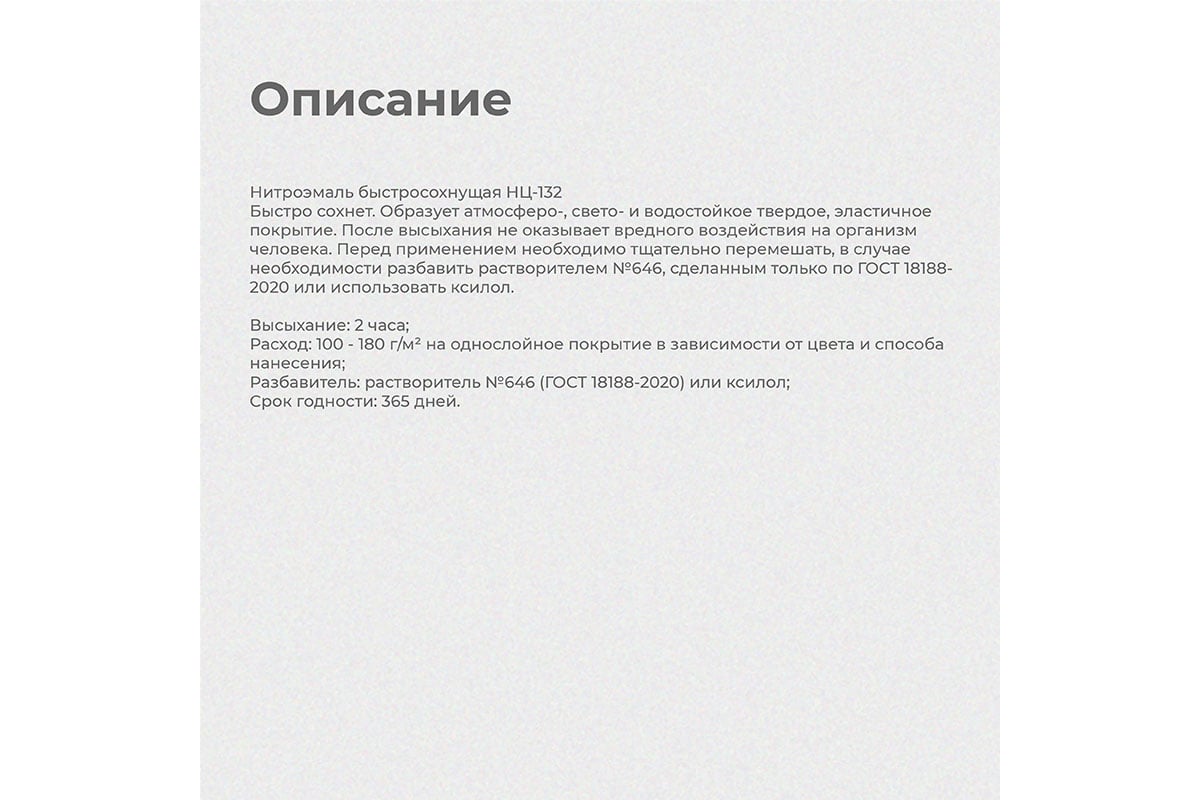 Описание

Нитроэмаль быстросохнущая НЦ-132
Быстро сохнет. Образует атмосферо-, свето- и водостойкое твердое, эластичное покрытие. После высыхания не оказывает вредного воздействия на организм человека. Перед применением необходимо тщательно перемешать, в случае необходимости разбавить растворителем №646, сделанным только по ГОСТ 18188-2020 или использовать ксилол.

Высыхание: 2 часа;
Расход: 100 - 180 г/м² на однослойное покрытие в зависимости от цвета и способа нанесения;
Разбавитель: растворитель №646 (ГОСТ 18188-2020) или ксилол;
Срок годности: 365 дней.